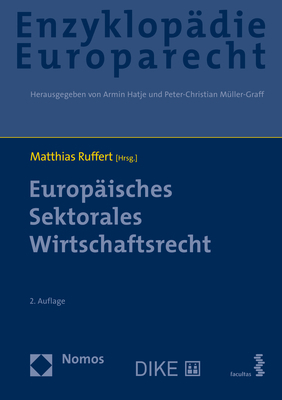 Enzyklopädie Europarecht

Herausgegeben von Armin Hatje und Peter-Christian Müller-Graff

Matthias Ruffert [Hrsg.]

Europäisches Sektorales Wirtschaftsrecht

2. Auflage

Nomos

DIKE

facultas